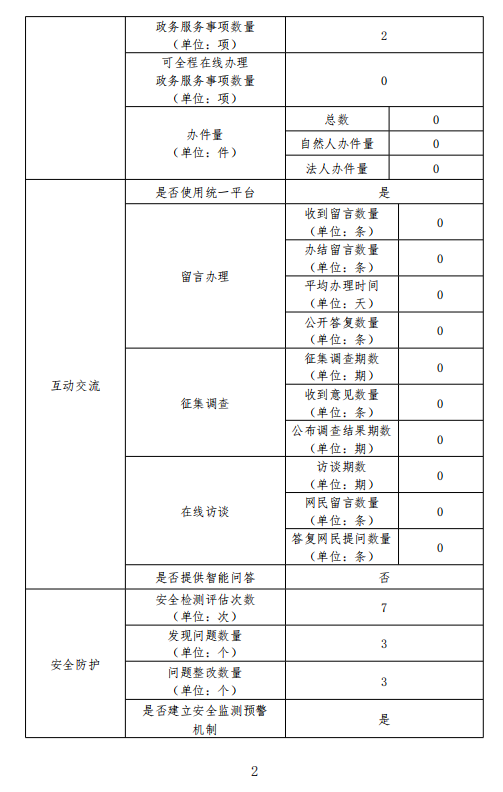 | | 政务服务事项数量（单位：项） | 2 | |
|---|---|---|---|
| | 可全程在线办理政务服务事项数量（单位：项） | 0 | |
| | 办件量（单位：件） | 总数 | 0 |
| | | 自然人办件量 | 0 |
| | | 法人办件量 | 0 |
| 互动交流 | 是否使用统一平台 | 是 | |
| | 留言办理 | 收到留言数量（单位：条） | 0 |
| | | 办结留言数量（单位：条） | 0 |
| | | 平均办理时间（单位：天） | 0 |
| | | 公开答复数量（单位：条） | 0 |
| | 征集调查 | 征集调查期数（单位：期） | 0 |
| | | 收到意见数量（单位：条） | 0 |
| | | 公布调查结果期数（单位：期） | 0 |
| | 在线访谈 | 访谈期数（单位：期） | 0 |
| | | 网民留言数量（单位：条） | 0 |
| | | 答复网民提问数量（单位：条） | 0 |
| | 是否提供智能问答 | 否 | |
| 安全防护 | 安全检测评估次数（单位：次） | 7 | |
| | 发现问题数量（单位：个） | 3 | |
| | 问题整改数量（单位：个） | 3 | |
| | 是否建立安全监测预警机制 | 是 | |

2